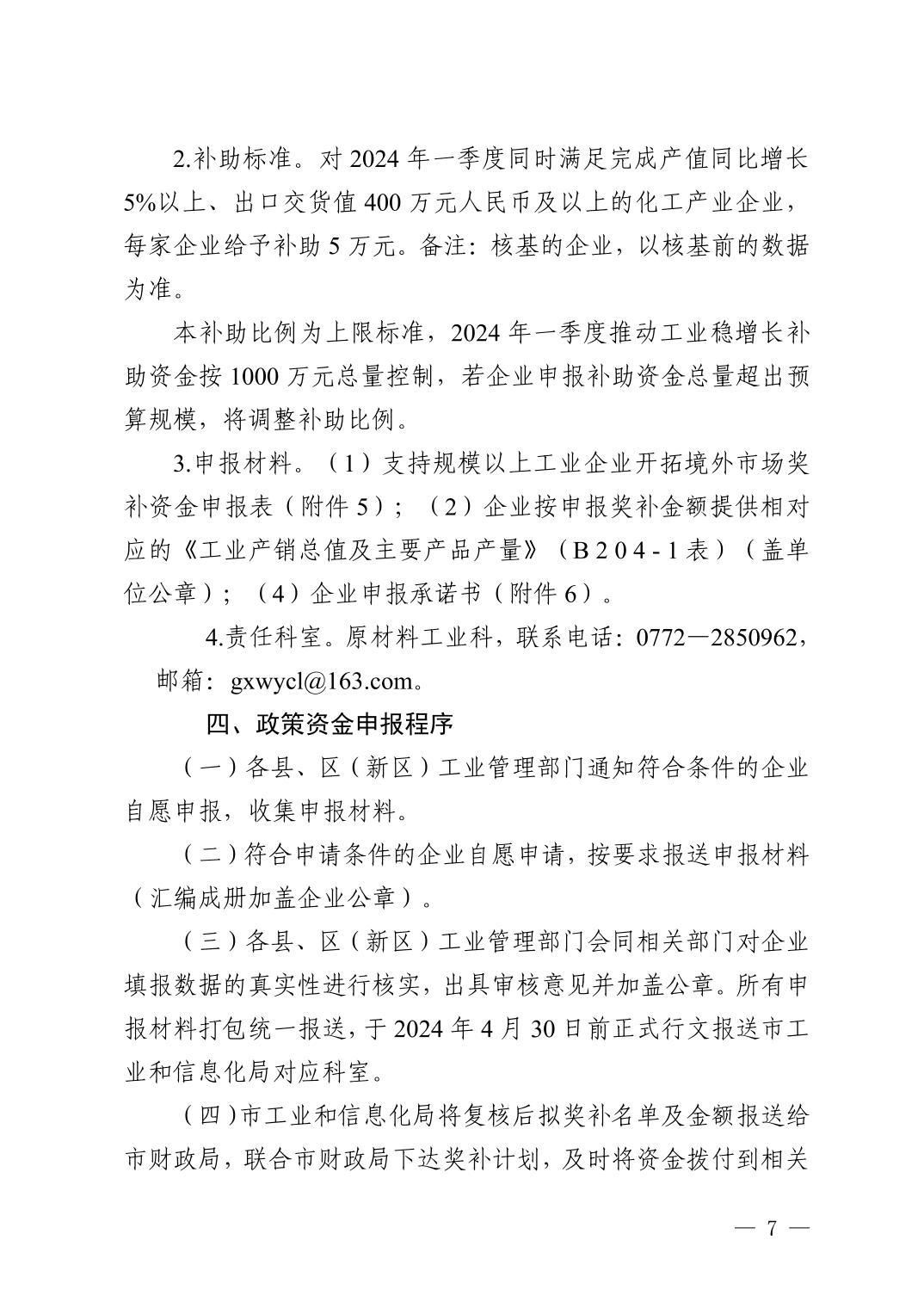 2.补助标准。对 2024 年一季度同时满足完成产值同比增长 5%以上、出口交货值 400 万元人民币及以上的化工产业企业，每家企业给予补助 5 万元。备注：核基的企业，以核基前的数据为准。

本补助比例为上限标准，2024 年一季度推动工业稳增长补助资金按 1000 万元总量控制，若企业申报补助资金总量超出预算规模，将调整补助比例。

3.申报材料。（1）支持规模以上工业企业开拓境外市场奖补资金申报表（附件 5）；（2）企业按申报奖补金额提供相对应的《工业产销总值及主要产品产量》（B204-1表）（盖单位公章）；（4）企业申报承诺书（附件 6）。

4.责任科室。原材料工业科，联系电话：0772—2850962，邮箱：gxwycl@163.com。

四、政策资金申报程序

（一）各县、区（新区）工业管理部门通知符合条件的企业自愿申报，收集申报材料。

（二）符合申请条件的企业自愿申请，按要求报送申报材料（汇编成册加盖企业公章）。

（三）各县、区（新区）工业管理部门会同相关部门对企业填报数据的真实性进行核实，出具审核意见并加盖公章。所有申报材料打包统一报送，于 2024 年 4 月 30 日前正式行文报送市工业和信息化局对应科室。

（四）市工业和信息化局将复核后拟奖补名单及金额报送给市财政局，联合市财政局下达奖补计划，及时将资金拨付到相关

— 7 —